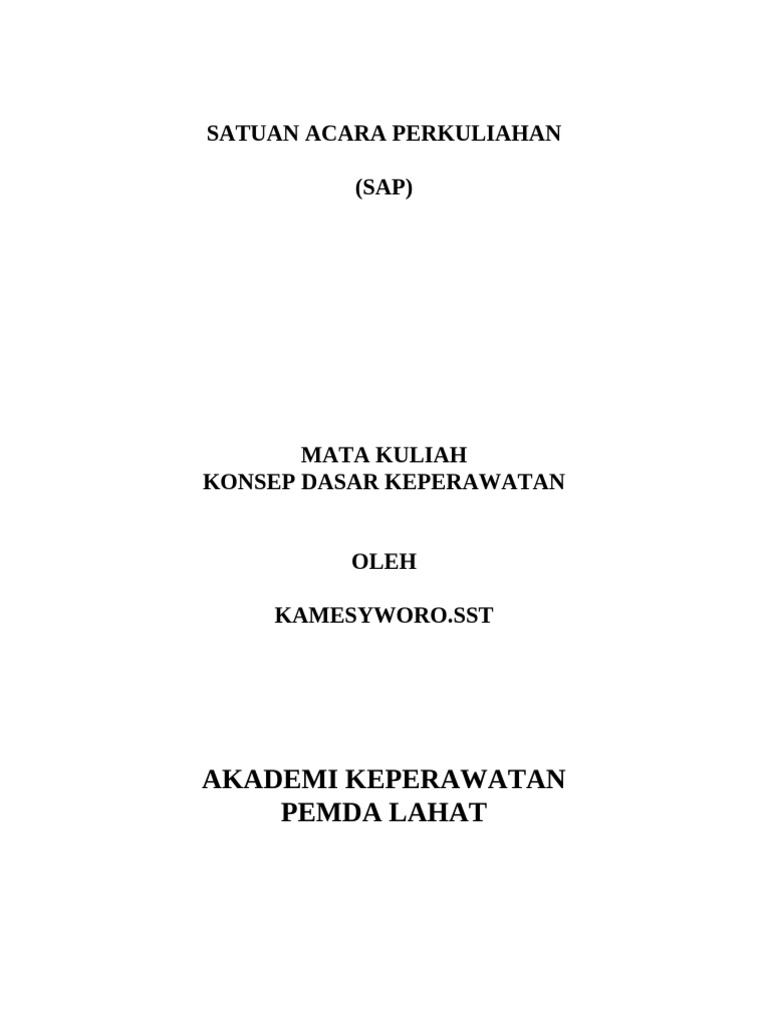 SATUAN ACARA PERKULIAHAN

(SAP)

MATA KULIAH
KONSEP DASAR KEPERAWATAN

OLEH

KAMESYWORO.SST

AKADEMI KEPERAWATAN
PEMDA LAHAT